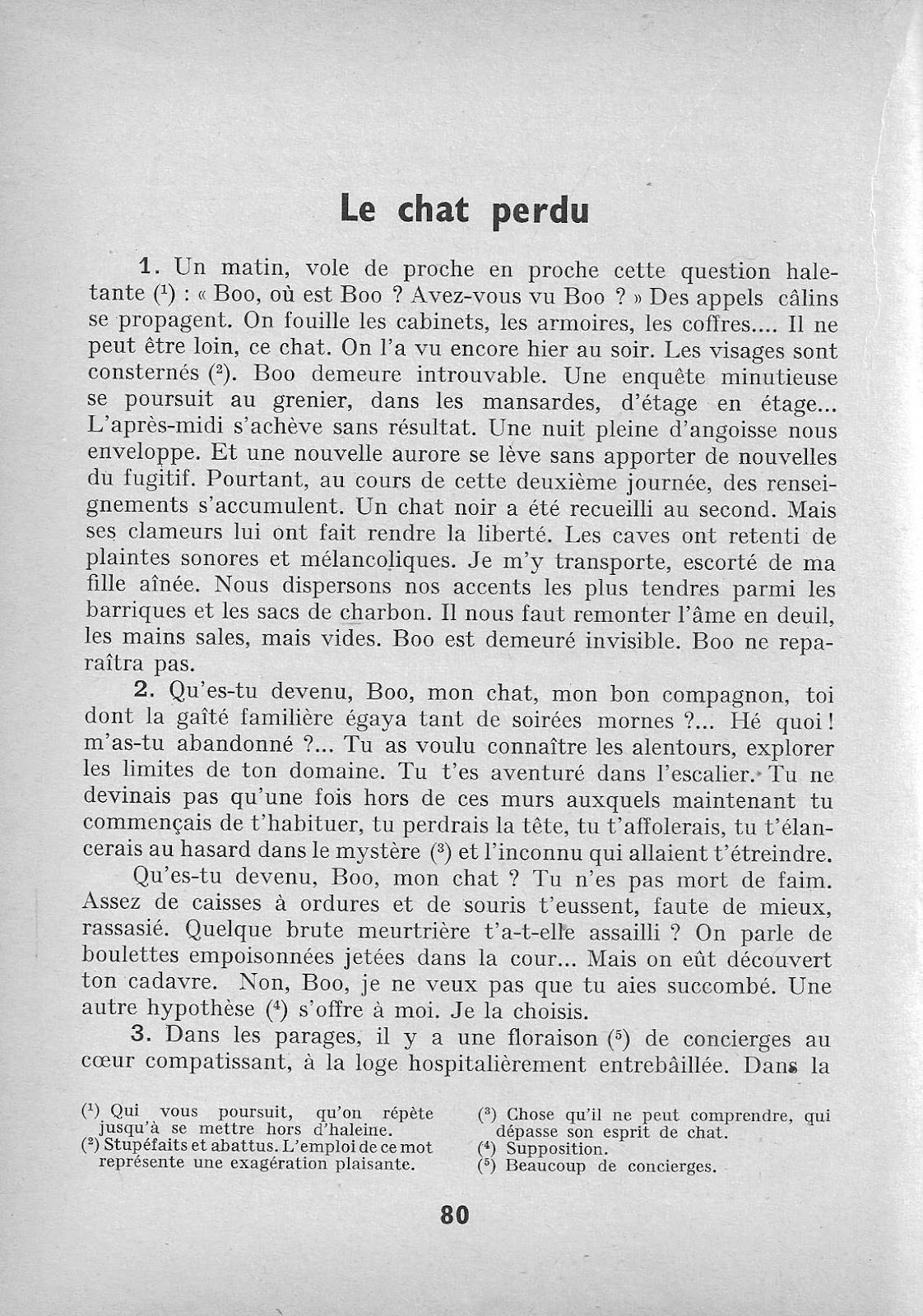 Le chat perdu

1. Un matin, vole de proche en proche cette question haletante (¹) : « Boo, où est Boo ? Avez-vous vu Boo ? » Des appels câlins se propagent. On fouille les cabinets, les armoires, les coffres.... Il ne peut être loin, ce chat. On l'a vu encore hier au soir. Les visages sont consternés (²). Boo demeure introuvable. Une enquête minutieuse se poursuit au grenier, dans les mansardes, d'étage en étage... L'après-midi s'achève sans résultat. Une nuit pleine d'angoisse nous enveloppe. Et une nouvelle aurore se lève sans apporter de nouvelles du fugitif. Pourtant, au cours de cette deuxième journée, des renseignements s'accumulent. Un chat noir a été recueilli au second. Mais ses clameurs lui ont fait rendre la liberté. Les caves ont retenti de plaintes sonores et mélancoliques. Je m'y transporte, escorté de ma fille aînée. Nous dispersons nos accents les plus tendres parmi les barriques et les sacs de charbon. Il nous faut remonter l'âme en deuil, les mains sales, mais vides. Boo est demeuré invisible. Boo ne reparaîtra pas.

2. Qu'es-tu devenu, Boo, mon chat, mon bon compagnon, toi dont la gaîté familière égaya tant de soirées mornes ?... Hé quoi ! m'as-tu abandonné ?... Tu as voulu connaître les alentours, explorer les limites de ton domaine. Tu t'es aventuré dans l'escalier. Tu ne devinais pas qu'une fois hors de ces murs auxquels maintenant tu commençais de t'habituer, tu perdrais la tête, tu t'affolerais, tu t'élancerais au hasard dans le mystère (³) et l'inconnu qui allaient t'étreindre.

Qu'es-tu devenu, Boo, mon chat ? Tu n'es pas mort de faim. Assez de caisses à ordures et de souris t'eussent, faute de mieux, rassasié. Quelque brute meurtrière t'a-t-elle assailli ? On parle de boulettes empoisonnées jetées dans la cour... Mais on eût découvert ton cadavre. Non, Boo, je ne veux pas que tu aies succombé. Une autre hypothèse (⁴) s'offre à moi. Je la choisis.

3. Dans les parages, il y a une floraison (⁵) de concierges au cœur compatissant, à la loge hospitalièrement entrebâillée. Dans la

(¹) Qui vous poursuit, qu'on répète jusqu'à se mettre hors d'haleine.
(²) Stupéfaits et abattus. L'emploi de ce mot représente une exagération plaisante.

(³) Chose qu'il ne peut comprendre, qui dépasse son esprit de chat.
(⁴) Supposition.
(⁵) Beaucoup de concierges.

80